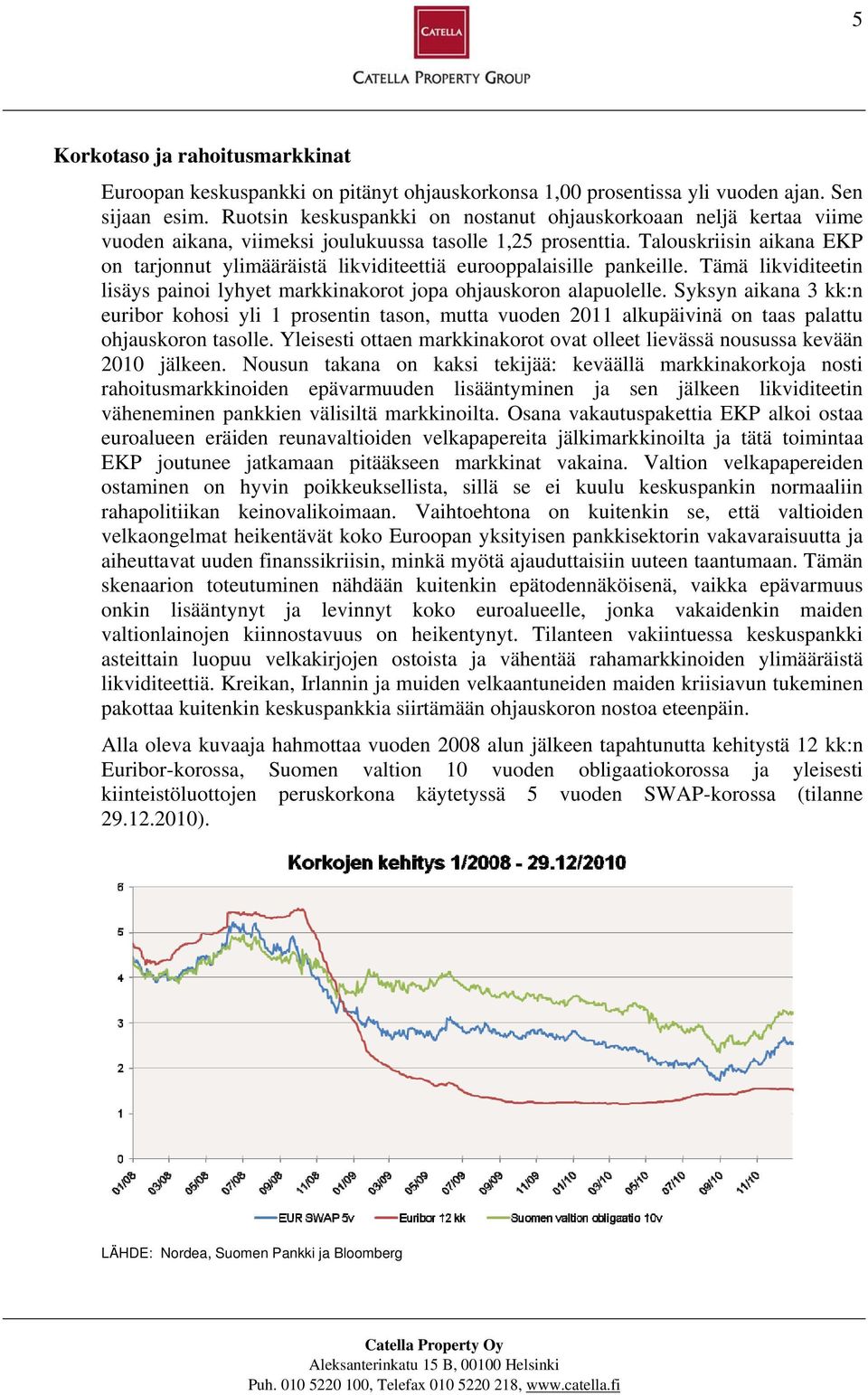 5

CATELLA

CATELLA PROPERTY GROUP

Korkotaso ja rahoitusmarkkinat

Euroopan keskuspankki on pitänyt ohjauskorkonsa 1,00 prosentissa yli vuoden ajan. Sen sijaan esim. Ruotsin keskuspankki on nostanut ohjauskorkoaan neljä kertaa viime vuoden aikana, viimeksi joulukuussa tasolle 1,25 prosenttia. Talouskriisin aikana EKP on tarjonnut ylimääräistä likviditeettiä eurooppalaisille pankeille. Tämä likviditeetin lisäys painoi lyhyet markkinakorot jopa ohjauskoron alapuolelle. Syksyn aikana 3 kk:n euribor kohosi yli 1 prosentin tason, mutta vuoden 2011 alkupäivinä on taas palattu ohjauskoron tasolle. Yleisesti ottaen markkinakorot ovat olleet lievässä nousussa kevään 2010 jälkeen. Nousun takana on kaksi tekijää: keväällä markkinakorkoja nosti rahoitusmarkkinoiden epävarmuuden lisääntyminen ja sen jälkeen likviditeetin väheneminen pankkien välisiltä markkinoilta. Osana vakautuspakettia EKP alkoi ostaa euroalueen eräiden reunavaltioiden velkapapereita jälkimarkkinoilta ja tätä toimintaa EKP joutunee jatkamaan pitääkseen markkinat vakaina. Valtion velkapapereiden ostaminen on hyvin poikkeuksellista, sillä se ei kuulu keskuspankin normaaliin rahapolitiikan keinovalikoimaan. Vaihtoehtona on kuitenkin se, että valtioiden velkaongelmat heikentävät koko Euroopan yksityisen pankkisektorin vakavaraisuutta ja aiheuttavat uuden finanssikriisin, minkä myötä ajauduttaisiin uuteen taantumaan. Tämän skenaarion toteutuminen nähdään kuitenkin epätodennäköisenä, vaikka epävarmuus onkin lisääntynyt ja levinnyt koko euroalueelle, jonka vakaidenkin maiden valtionlainojen kiinnostavuus on heikentynyt. Tilanteen vakiintuessa keskuspankki asteittain luopuu velkakirjojen ostoista ja vähentää rahamarkkinoiden ylimääräistä likviditeettiä. Kreikan, Irlannin ja muiden velkaantuneiden maiden kriisiavun tukeminen pakottaa kuitenkin keskuspankkia siirtämään ohjauskoron nostoa eteenpäin.

Alla oleva kuvaaja hahmottaa vuoden 2008 alun jälkeen tapahtunutta kehitystä 12 kk:n Euribor-korossa, Suomen valtion 10 vuoden obligaatiokorossa ja yleisesti kiinteistöluottojen peruskorkona käytetyssä 5 vuoden SWAP-korossa (tilanne 29.12.2010).

Korkojen kehitys 1/2008 - 29.12/2010

6
5
4
3
2
1
0

01/08 03/08 05/08 07/08 09/08 11/08 01/09 03/09 05/09 07/09 09/09 11/09 01/10 03/10 05/10 07/10 09/10 11/10

EUR SWAP 5v  Euribor 12 kk  Suomen valtion obligaatio 10v

LÄHDE: Nordea, Suomen Pankki ja Bloomberg

Catella Property Oy
Aleksanterinkatu 15 B, 00100 Helsinki
Puh. 010 5220 100, Telefax 010 5220 218, www.catella.fi